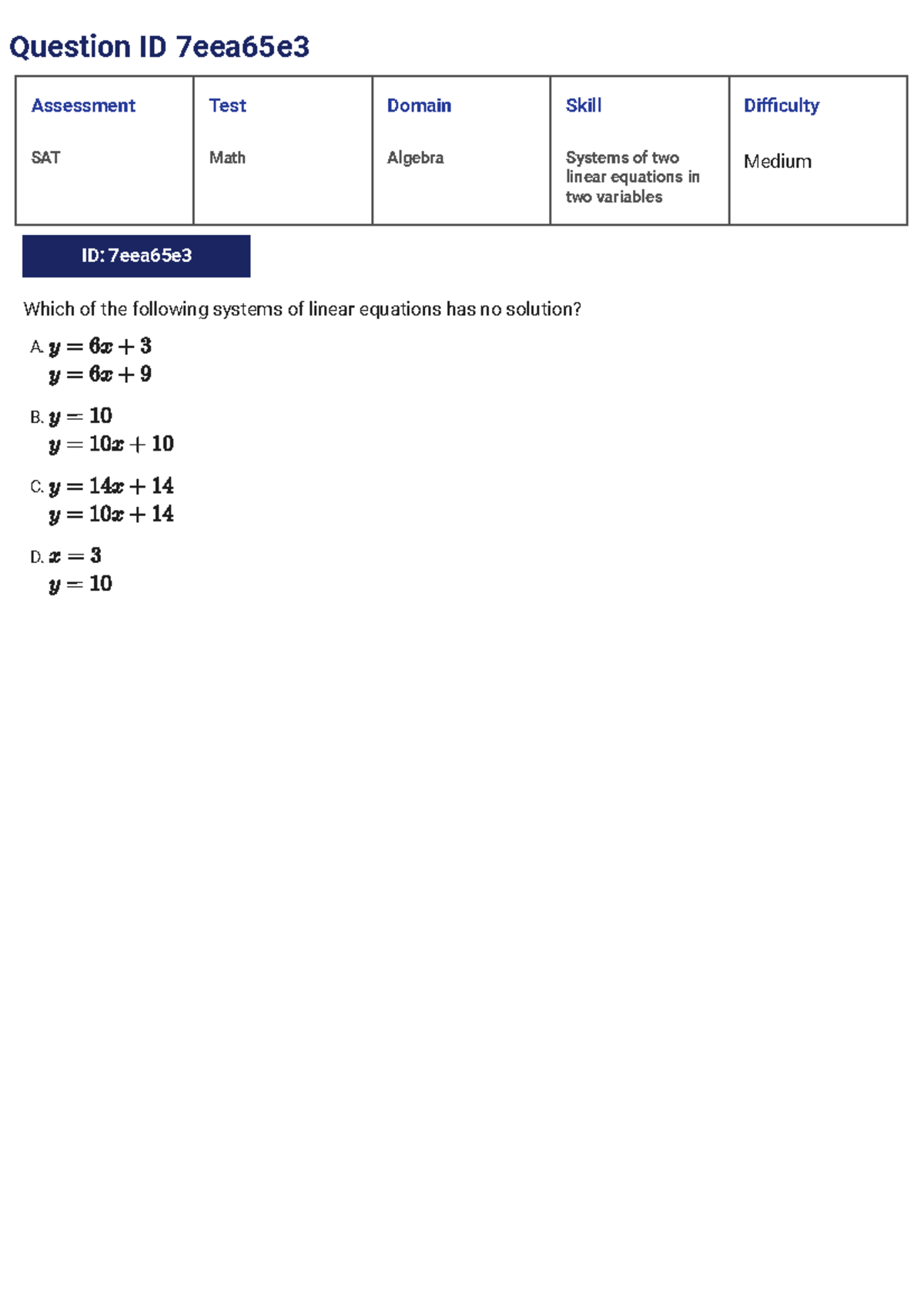 Question ID 7eea65e3

| Assessment | Test | Domain | Skill | Difficulty |
|---|---|---|---|---|
| SAT | Math | Algebra | Systems of two linear equations in two variables | Medium |

ID: 7eea65e3

Which of the following systems of linear equations has no solution?

A. $y = 6x + 3$
$y = 6x + 9$

B. $y = 10$
$y = 10x + 10$

C. $y = 14x + 14$
$y = 10x + 14$

D. $x = 3$
$y = 10$